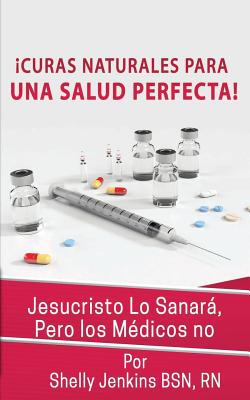 ¡CURAS NATURALES PARA UNA SALUD PERFECTA!

Jesucristo Lo Sanará, Pero los Médicos no

Por Shelly Jenkins BSN, RN